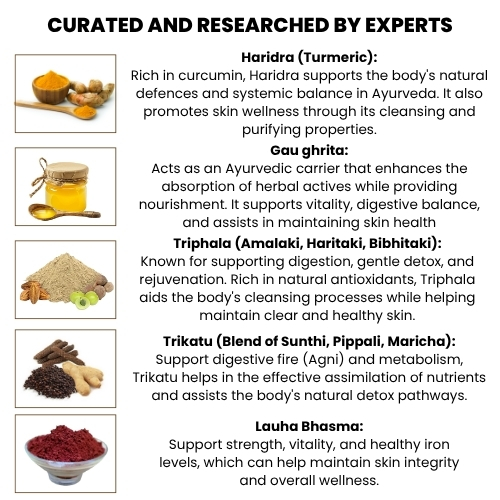 CURATED AND RESEARCHED BY EXPERTS

Haridra (Turmeric):
Rich in curcumin, Haridra supports the body's natural defences and systemic balance in Ayurveda. It also promotes skin wellness through its cleansing and purifying properties.

Gau ghrita:
Acts as an Ayurvedic carrier that enhances the absorption of herbal actives while providing nourishment. It supports vitality, digestive balance, and assists in maintaining skin health

Triphala (Amalaki, Haritaki, Bibhitaki):
Known for supporting digestion, gentle detox, and rejuvenation. Rich in natural antioxidants, Triphala aids the body's cleansing processes while helping maintain clear and healthy skin.

Trikatu (Blend of Sunthi, Pippali, Maricha):
Support digestive fire (Agni) and metabolism, Trikatu helps in the effective assimilation of nutrients and assists the body's natural detox pathways.

Lauha Bhasma:
Support strength, vitality, and healthy iron levels, which can help maintain skin integrity and overall wellness.